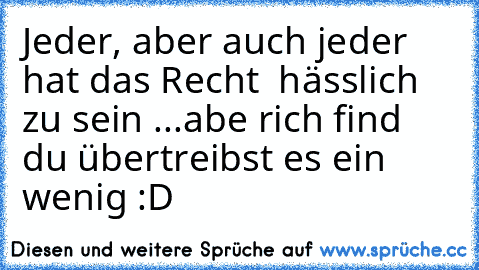 Jeder, aber auch jeder hat das Recht hässlich zu sein ...abe rich find du übertreibst es ein wenig :D

Diesen und weitere Sprüche auf www.sprüche.cc